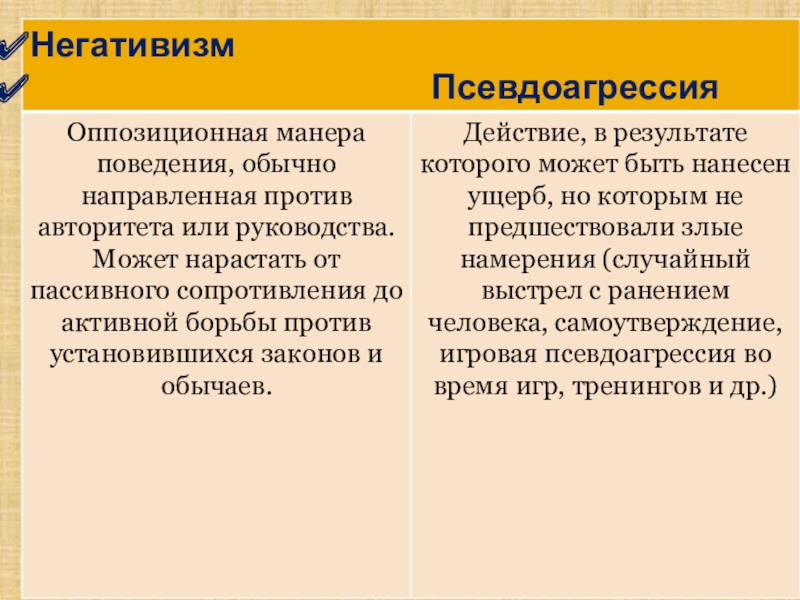 | Негативизм | Псевдоагрессия |
|---|---|
| Оппозиционная манера поведения, обычно направленная против авторитета или руководства. Может нарастать от пассивного сопротивления до активной борьбы против установившихся законов и обычаев. | Действие, в результате которого может быть нанесен ущерб, но которым не предшествовали злые намерения (случайный выстрел с ранением человека, самоутверждение, игровая псевдоагрессия во время игр, тренингов и др.) |